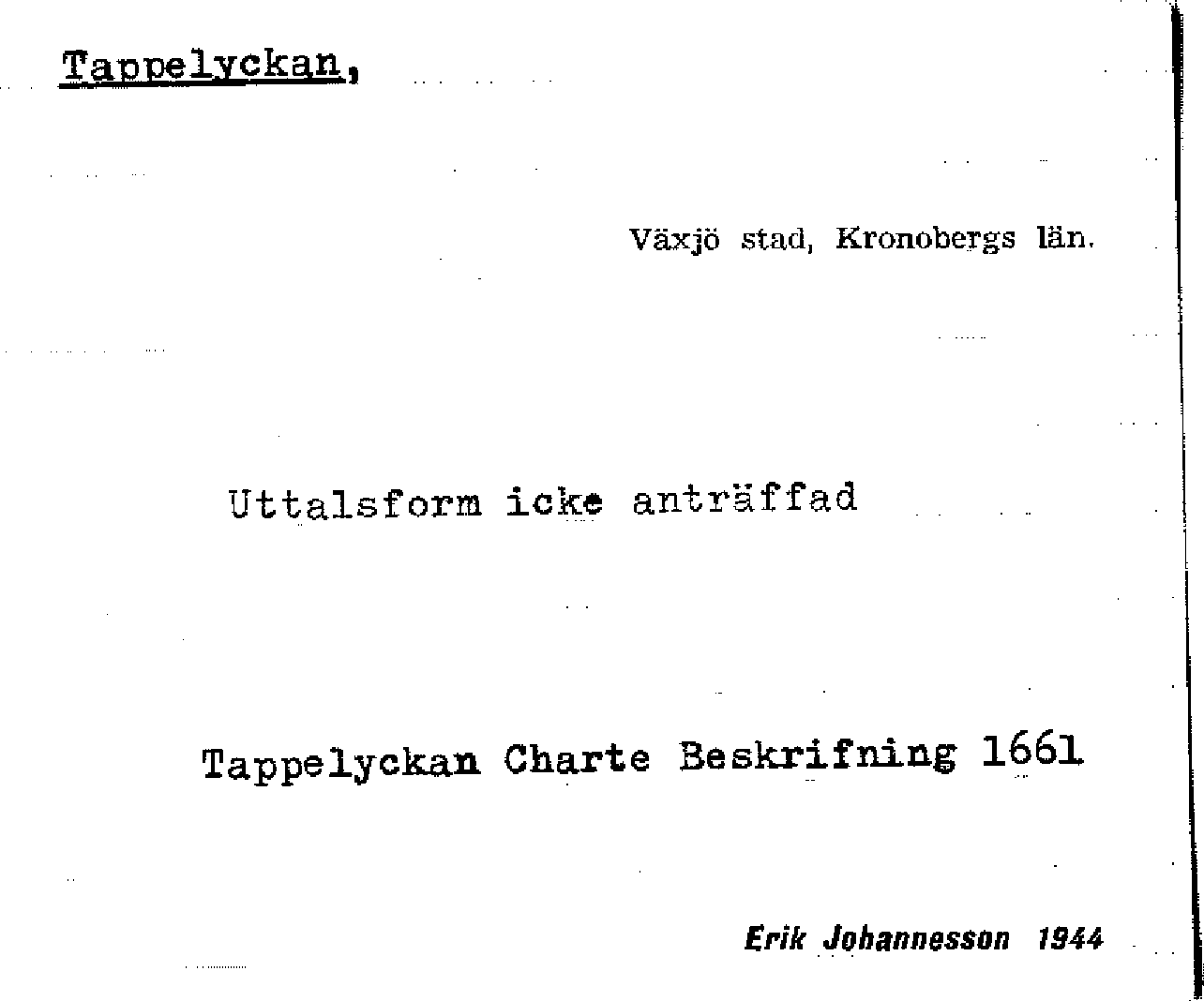 Tappelyckan,

Växjö stad, Kronobergs län.

Uttalsform icke anträffad

Tappelyckan Charte Beskrifning 1661

Erik Johannesson 1944